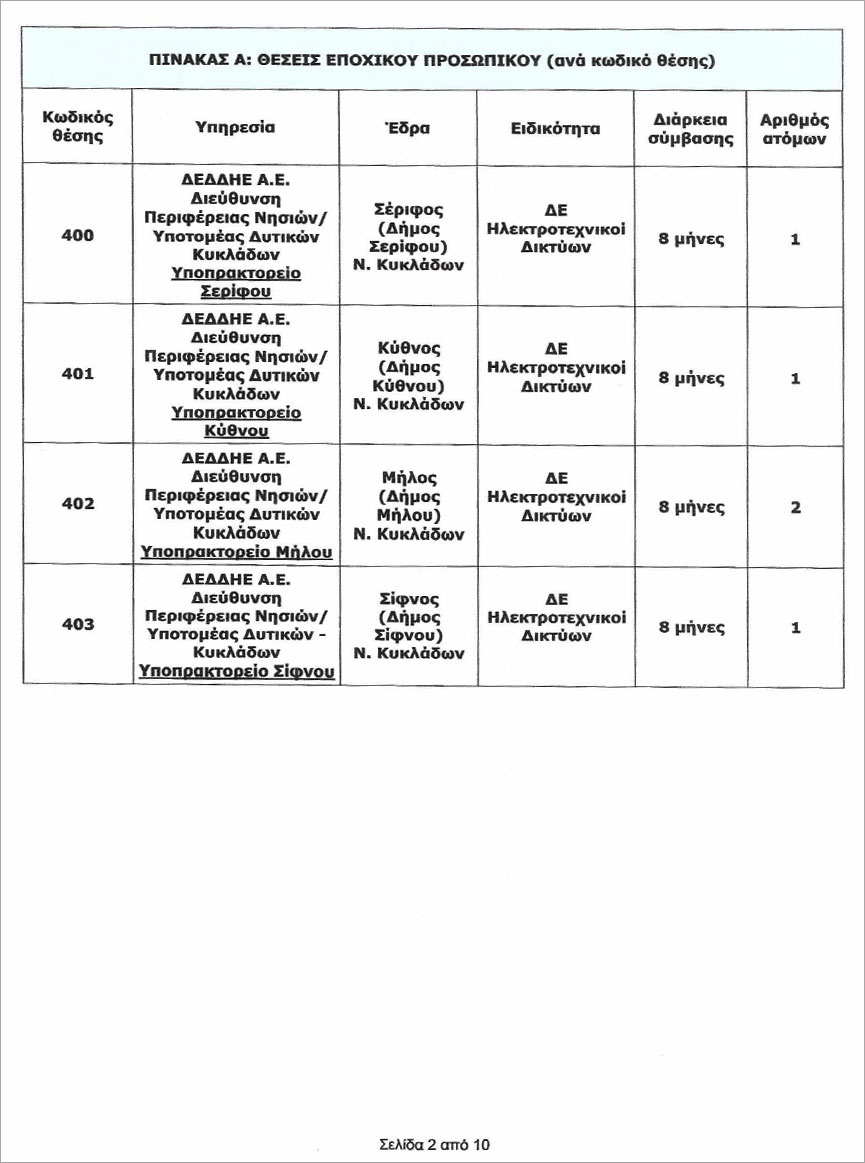 ΠΙΝΑΚΑΣ Α: ΘΕΣΕΙΣ ΕΠΟΧΙΚΟΥ ΠΡΟΣΩΠΙΚΟΥ (ανά κωδικό θέσης)

| Κωδικός θέσης | Υπηρεσία | Έδρα | Ειδικότητα | Διάρκεια σύμβασης | Αριθμός ατόμων |
|---|---|---|---|---|---|
| 400 | ΔΕΔΔΗΕ Α.Ε. Διεύθυνση Περιφέρειας Νησιών/ Υποτομέας Δυτικών Κυκλάδων Υποπρακτορείο Σερίφου | Σέριφος (Δήμος Σερίφου) Ν. Κυκλάδων | ΔΕ Ηλεκτροτεχνικοί Δικτύων | 8 μήνες | 1 |
| 401 | ΔΕΔΔΗΕ Α.Ε. Διεύθυνση Περιφέρειας Νησιών/ Υποτομέας Δυτικών Κυκλάδων Υποπρακτορείο Κύθνου | Κύθνος (Δήμος Κύθνου) Ν. Κυκλάδων | ΔΕ Ηλεκτροτεχνικοί Δικτύων | 8 μήνες | 1 |
| 402 | ΔΕΔΔΗΕ Α.Ε. Διεύθυνση Περιφέρειας Νησιών/ Υποτομέας Δυτικών Κυκλάδων Υποπρακτορείο Μήλου | Μήλος (Δήμος Μήλου) Ν. Κυκλάδων | ΔΕ Ηλεκτροτεχνικοί Δικτύων | 8 μήνες | 2 |
| 403 | ΔΕΔΔΗΕ Α.Ε. Διεύθυνση Περιφέρειας Νησιών/ Υποτομέας Δυτικών - Κυκλάδων Υποπρακτορείο Σίφνου | Σίφνος (Δήμος Σίφνου) Ν. Κυκλάδων | ΔΕ Ηλεκτροτεχνικοί Δικτύων | 8 μήνες | 1 |

Σελίδα 2 από 10